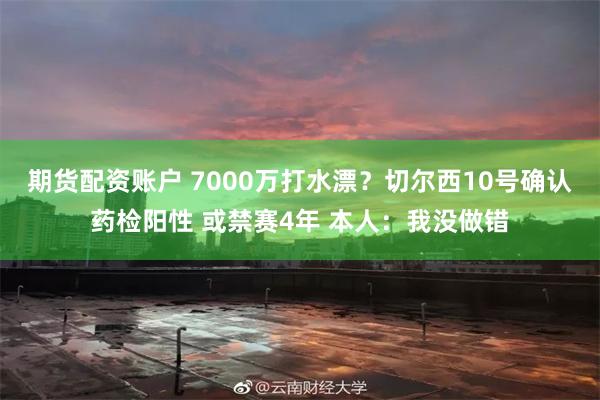 期货配资账户 7000万打水漂？切尔西10号确认药检阳性 或禁赛4年 本人：我没做错

@云南财经大学